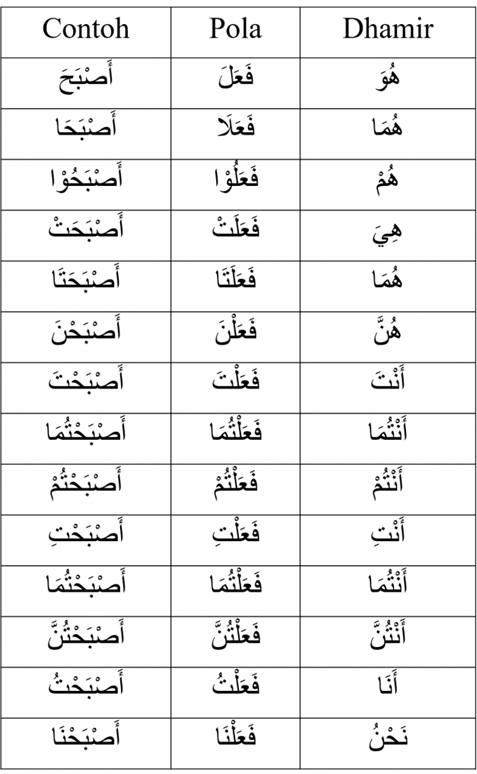 | Contoh | Pola | Dhamir |
|---|---|---|
| أَصْبَحَ | فَعَلَ | هُوَ |
| أَصْبَحَا | فَعَلَا | هُمَا |
| أَصْبَحُوْا | فَعَلُوْا | هُمْ |
| أَصْبَحَتْ | فَعَلَتْ | هِيَ |
| أَصْبَحَتَا | فَعَلَتَا | هُمَا |
| أَصْبَحْنَ | فَعَلْنَ | هُنَّ |
| أَصْبَحْتَ | فَعَلْتَ | أَنْتَ |
| أَصْبَحْتُمَا | فَعَلْتُمَا | أَنْتُمَا |
| أَصْبَحْتُمْ | فَعَلْتُمْ | أَنْتُمْ |
| أَصْبَحْتِ | فَعَلْتِ | أَنْتِ |
| أَصْبَحْتُمَا | فَعَلْتُمَا | أَنْتُمَا |
| أَصْبَحْتُنَّ | فَعَلْتُنَّ | أَنْتُنَّ |
| أَصْبَحْتُ | فَعَلْتُ | أَنَا |
| أَصْبَحْنَا | فَعَلْنَا | نَحْنُ |